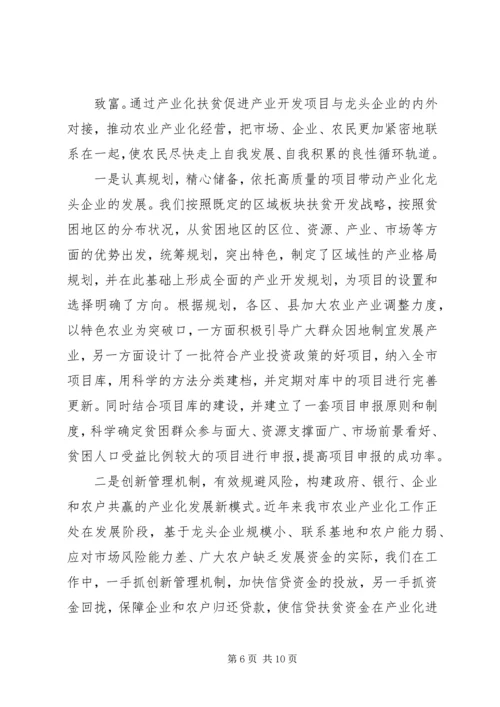 致富。通过产业化扶贫促进产业开发项目与龙头企业的内外对接，推动农业产业化经营，把市场、企业、农民更加紧密地联系在一起，使农民尽快走上自我发展、自我积累的良性循环轨道。

一是认真规划，精心储备，依托高质量的项目带动产业化龙头企业的发展。我们按照既定的区域板块扶贫开发战略，按照贫困地区的分布状况，从贫困地区的区位、资源、产业、市场等方面的优势出发，统筹规划，突出特色，制定了区域性的产业格局规划，并在此基础上形成全面的产业开发规划，为项目的设置和选择明确了方向。根据规划，各区、县加大农业产业调整力度，以特色农业为突破口，一方面积极引导广大群众因地制宜发展产业，另一方面设计了一批符合产业投资政策的好项目，纳入全市项目库，用科学的方法分类建档，并定期对库中的项目进行完善更新。同时结合项目库的建设，并建立了一套项目申报原则和制度，科学确定贫困群众参与面大、资源支撑面广、市场前景看好、贫困人口受益比例较大的项目进行申报，提高项目申报的成功率。

二是创新管理机制，有效规避风险，构建政府、银行、企业和农户共赢的产业化发展新模式。近年来我市农业产业化工作正处在发展阶段，基于龙头企业规模小、联系基地和农户能力弱、应对市场风险能力差、广大农户缺乏发展资金的实际，我们在工作中，一手抓创新管理机制，加快信贷资金的投放，另一手抓资金回拢，保障企业和农户归还贷款，使信贷扶贫资金在产业化进

第 6 页 共 10 页